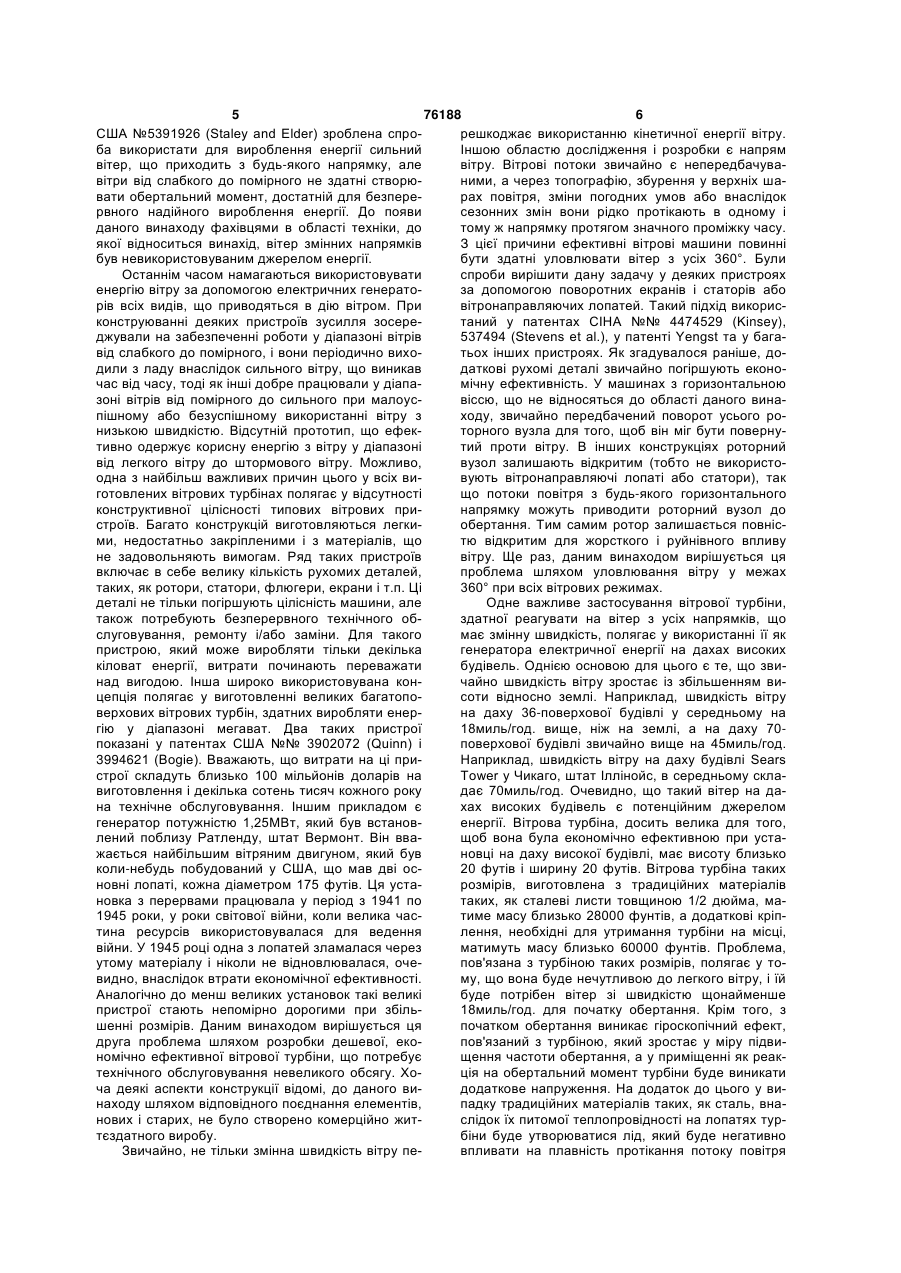 5 76188 6

США №5391926 (Staley and Elder) зроблена спроба використати для вироблення енергії сильний вітер, що приходить з будь-якого напрямку, але вітри від слабкого до помірного не здатні створювати обертальний момент, достатній для безперервного надійного вироблення енергії. До появи даного винаходу фахівцями в області техніки, до якої відноситься винахід, вітер змінних напрямків був невикористовуваним джерелом енергії.

Останнім часом намагаються використовувати енергію вітру за допомогою електричних генераторів всіх видів, що приводяться в дію вітром. При конструюванні деяких пристроїв зусилля зосереджували на забезпеченні роботи у діапазоні вітрів від слабкого до помірного, і вони періодично виходили з ладу внаслідок сильного вітру, що виникав час від часу, тоді як інші добре працювали у діапазоні вітрів від помірного до сильного при малоуспішному або безуспішному використанні вітру з низькою швидкістю. Відсутній прототип, що ефективно одержує корисну енергію з вітру у діапазоні від легкого вітру до штормового вітру. Можливо, одна з найбільш важливих причин цього у всіх виготовлених вітрових турбінах полягає у відсутності конструктивної цілісності типових вітрових пристроїв. Багато конструкцій виготовляються легкими, недостатньо закріпленими і з матеріалів, що не задовольняють вимогам. Ряд таких пристроїв включає в себе велику кількість рухомих деталей, таких, як ротори, статори, флюгери, екрани і т.п. Ці деталі не тільки погіршують цілісність машини, але також потребують безперервного технічного обслуговування, ремонту і/або заміни. Для такого пристрою, який може виробляти тільки декілька кіловат енергії, витрати починають переважати над вигодою. Інша широко використовувана концепція полягає у виготовленні великих багатоповерхових вітрових турбін, здатних виробляти енергію у діапазоні мегават. Два таких пристрої показані у патентах США №№ 3902072 (Quinn) і 3994621 (Bogie). Вважають, що витрати на ці пристрої складуть близько 100 мільйонів доларів на виготовлення і декілька сотень тисяч кожного року на технічне обслуговування. Іншим прикладом є генератор потужністю 1,25МВт, який був встановлений поблизу Ратленду, штат Вермонт. Він вважається найбільшим вітряним двигуном, який був коли-небудь побудований у США, що мав дві основні лопаті, кожна діаметром 175 футів. Ця установка з перервами працювала у період з 1941 по 1945 роки, у роки світової війни, коли велика частина ресурсів використовувалася для ведення війни. У 1945 році одна з лопатей зламалася через утому матеріалу і ніколи не відновлювалася, очевидно, внаслідок втрати економічної ефективності. Аналогічно до менш великих установок такі великі пристрої стають непомірно дорогими при збільшенні розмірів. Даним винаходом вирішується ця друга проблема шляхом розробки дешевої, економічно ефективної вітрової турбіни, що потребує технічного обслуговування невеликого обсягу. Хоча деякі аспекти конструкції відомі, до даного винаходу шляхом відповідного поєднання елементів, нових і старих, не було створено комерційно життєздатного виробу.

Звичайно, не тільки змінна швидкість вітру перешкоджає використанню кінетичної енергії вітру. Іншою областю дослідження і розробки є напрям вітру. Вітрові потоки звичайно є непередбачуваними, а через топографію, збурення у верхніх шарах повітря, зміни погодних умов або внаслідок сезонних змін вони рідко протікають в одному і тому ж напрямку протягом значного проміжку часу. З цієї причини ефективні вітрові машини повинні бути здатні уловлювати вітер з усіх 360°. Були спроби вирішити дану задачу у деяких пристроях за допомогою поворотних екранів і статорів або вітронаправляючих лопатей. Такий підхід використаний у патентах СІНА №№ 4474529 (Kinsey), 537494 (Stevens et al.), у патенті Yengst та у багатьох інших пристроях. Як згадувалося раніше, додаткові рухомі деталі звичайно погіршують економічну ефективність. У машинах з горизонтальною віссю, що не відносяться до області даного винаходу, звичайно передбачений поворот усього роторного вузла для того, щоб він міг бути повернутий проти вітру. В інших конструкціях роторний вузол залишають відкритим (тобто не використовують вітронаправляючі лопаті або статори), так що потоки повітря з будь-якого горизонтального напрямку можуть приводити роторний вузол до обертання. Тим самим ротор залишається повністю відкритим для жорсткого і руйнівного впливу вітру. Ще раз, даним винаходом вирішується ця проблема шляхом уловлювання вітру у межах 360° при всіх вітрових режимах.

Одне важливе застосування вітрової турбіни, здатної реагувати на вітер з усіх напрямків, що має змінну швидкість, полягає у використанні її як генератора електричної енергії на дахах високих будівель. Однією основою для цього є те, що звичайно швидкість вітру зростає із збільшенням висоти відносно землі. Наприклад, швидкість вітру на даху 36-поверхової будівлі у середньому на 18миль/год. вище, ніж на землі, а на даху 70-поверхової будівлі звичайно вище на 45миль/год. Наприклад, швидкість вітру на даху будівлі Sears Tower у Чикаго, штат Іллінойс, в середньому складає 70миль/год. Очевидно, що такий вітер на дахах високих будівель є потенційним джерелом енергії. Вітрова турбіна, досить велика для того, щоб вона була економічно ефективною при установці на даху високої будівлі, має висоту близько 20 футів і ширину 20 футів. Вітрова турбіна таких розмірів, виготовлена з традиційних матеріалів таких, як сталеві листи товщиною 1/2 дюйма, матиме масу близько 28000 фунтів, а додаткові кріплення, необхідні для утримання турбіни на місці, матимуть масу близько 60000 фунтів. Проблема, пов'язана з турбіною таких розмірів, полягає у тому, що вона буде нечутливою до легкого вітру, і їй буде потрібен вітер зі швидкістю щонайменше 18миль/год. для початку обертання. Крім того, з початком обертання виникає гіроскопічний ефект, пов'язаний з турбіною, який зростає у міру підвищення частоти обертання, а у приміщенні як реакція на обертальний момент турбіни буде виникати додаткове напруження. На додаток до цього у випадку традиційних матеріалів таких, як сталь, внаслідок їх питомої теплопровідності на лопатях турбіни буде утворюватися лід, який буде негативно впливати на плавність протікання потоку повітря